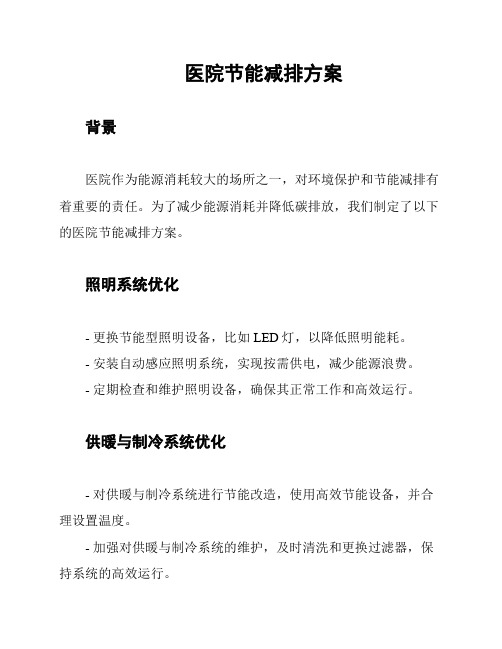 医院节能减排方案

背景

医院作为能源消耗较大的场所之一，对环境保护和节能减排有着重要的责任。为了减少能源消耗并降低碳排放，我们制定了以下的医院节能减排方案。

照明系统优化

- 更换节能型照明设备，比如 LED 灯，以降低照明能耗。

- 安装自动感应照明系统，实现按需供电，减少能源浪费。

- 定期检查和维护照明设备，确保其正常工作和高效运行。

供暖与制冷系统优化

- 对供暖与制冷系统进行节能改造，使用高效节能设备，并合理设置温度。

- 加强对供暖与制冷系统的维护，及时清洗和更换过滤器，保持系统的高效运行。